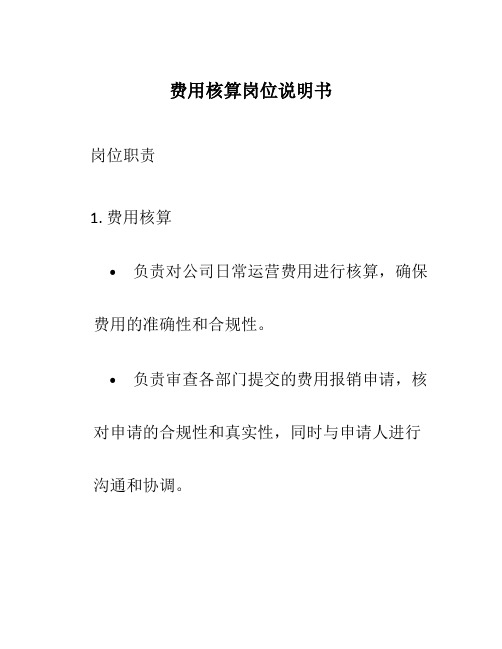 费用核算岗位说明书

岗位职责

1. 费用核算

• 负责对公司日常运营费用进行核算，确保费用的准确性和合规性。

• 负责审查各部门提交的费用报销申请，核对申请的合规性和真实性，同时与申请人进行沟通和协调。